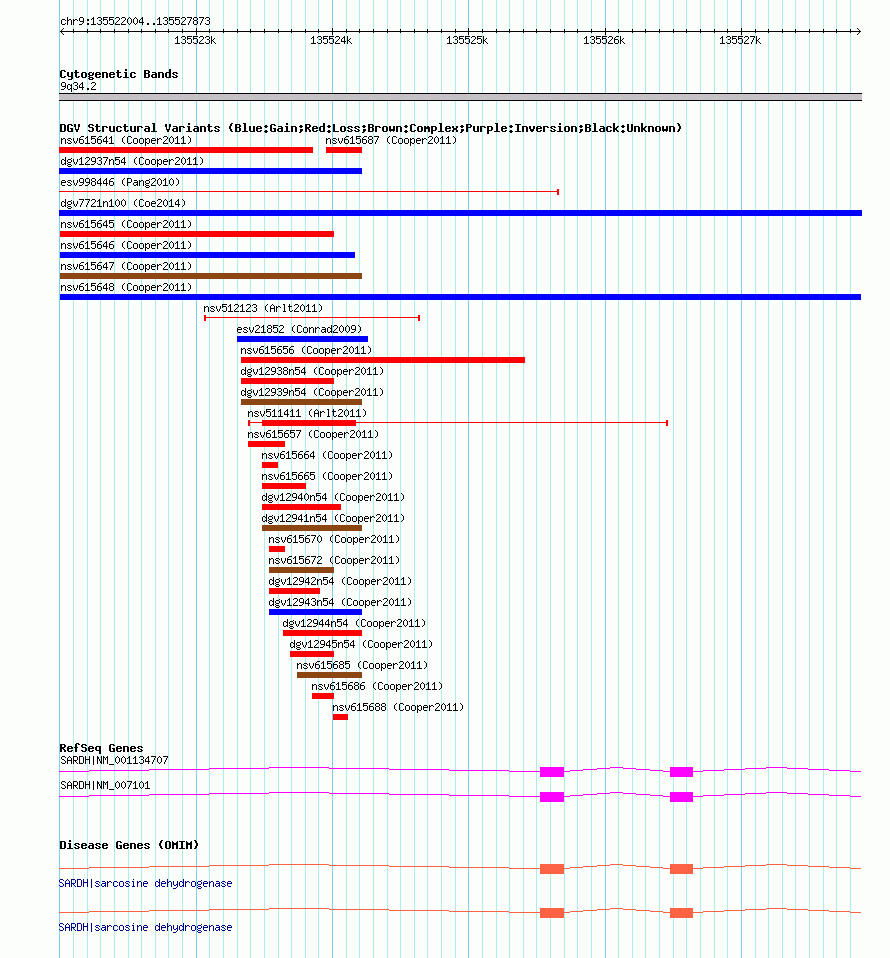 chr9:135522004..135527873

135523k 135524k 135525k 135526k 135527k

Cytogenetic Bands
9q34.2

DGV Structural Variants (Blue:Gain;Red:Loss;Brown:Complex;Purple:Inversion;Black:Unknown)
nsv615641 (Cooper2011)
nsv615687 (Cooper2011)
dgv12937n54 (Cooper2011)
esv998446 (Pang2010)
dgv7721n100 (Coe2014)
nsv615645 (Cooper2011)
nsv615646 (Cooper2011)
nsv615647 (Cooper2011)
nsv615648 (Cooper2011)
nsv512123 (Arlt2011)
esv21852 (Conrad2009)
nsv615656 (Cooper2011)
dgv12938n54 (Cooper2011)
dgv12939n54 (Cooper2011)
nsv511411 (Arlt2011)
nsv615657 (Cooper2011)
nsv615664 (Cooper2011)
nsv615665 (Cooper2011)
dgv12940n54 (Cooper2011)
dgv12941n54 (Cooper2011)
nsv615670 (Cooper2011)
nsv615672 (Cooper2011)
dgv12942n54 (Cooper2011)
dgv12943n54 (Cooper2011)
dgv12944n54 (Cooper2011)
dgv12945n54 (Cooper2011)
nsv615685 (Cooper2011)
nsv615686 (Cooper2011)
nsv615688 (Cooper2011)

RefSeq Genes
SARDH|NM_001134707
SARDH|NM_007101

Disease Genes (OMIM)
SARDH|sarcosine dehydrogenase
SARDH|sarcosine dehydrogenase